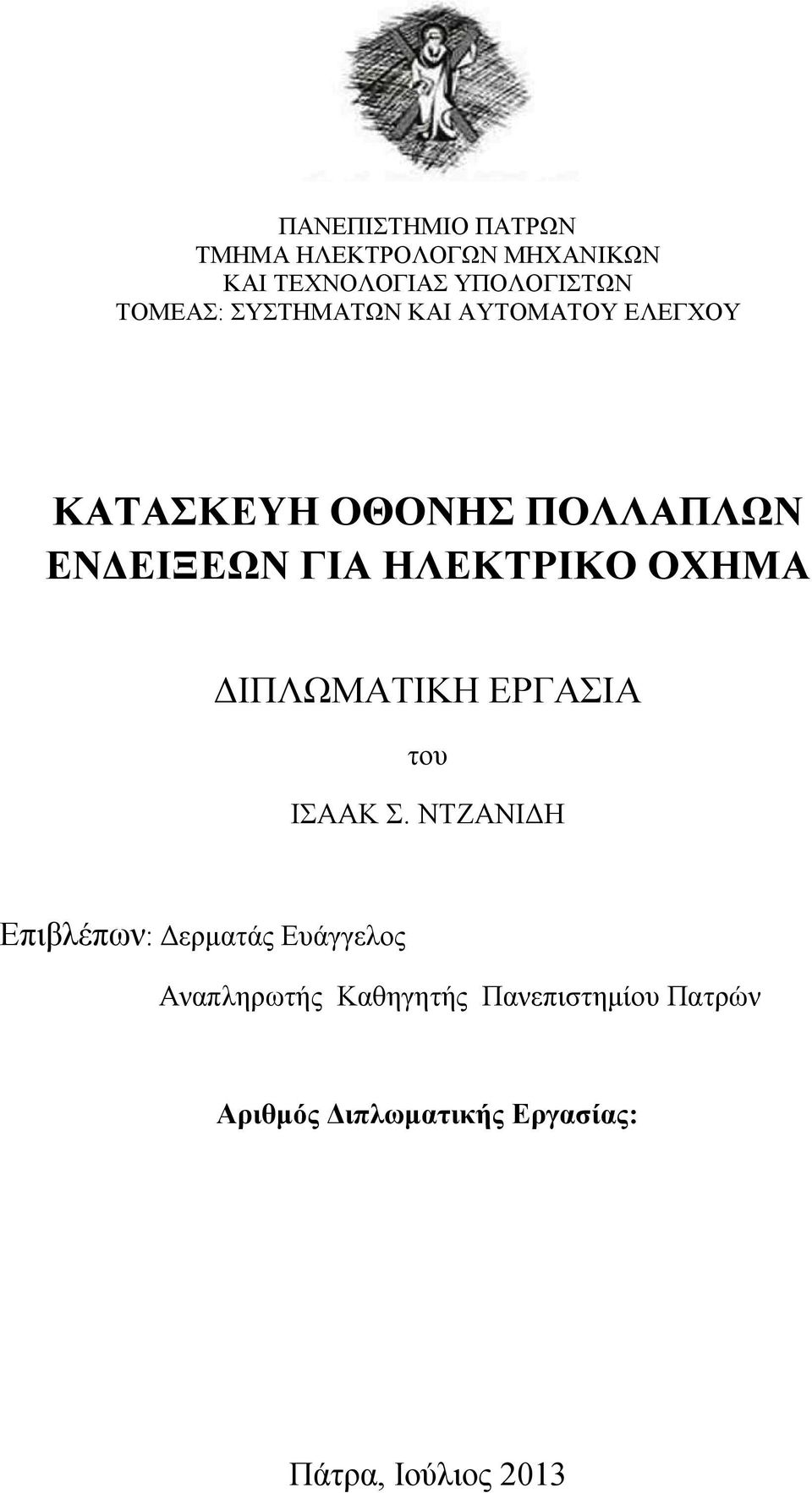 ΠΑΝΕΠΙΣΤΗΜΙΟ ΠΑΤΡΩΝ
ΤΜΗΜΑ ΗΛΕΚΤΡΟΛΟΓΩΝ ΜΗΧΑΝΙΚΩΝ
ΚΑΙ ΤΕΧΝΟΛΟΓΙΑΣ ΥΠΟΛΟΓΙΣΤΩΝ
ΤΟΜΕΑΣ: ΣΥΣΤΗΜΑΤΩΝ ΚΑΙ ΑΥΤΟΜΑΤΟΥ ΕΛΕΓΧΟΥ

ΚΑΤΑΣΚΕΥΗ ΟΘΟΝΗΣ ΠΟΛΛΑΠΛΩΝ ΕΝΔΕΙΞΕΩΝ ΓΙΑ ΗΛΕΚΤΡΙΚΟ ΟΧΗΜΑ

ΔΙΠΛΩΜΑΤΙΚΗ ΕΡΓΑΣΙΑ

του

ΙΣΑΑΚ Σ. ΝΤΖΑΝΙΔΗ

Επιβλέπων: Δερματάς Ευάγγελος

Αναπληρωτής Καθηγητής Πανεπιστημίου Πατρών

Αριθμός Διπλωματικής Εργασίας:

Πάτρα, Ιούλιος 2013